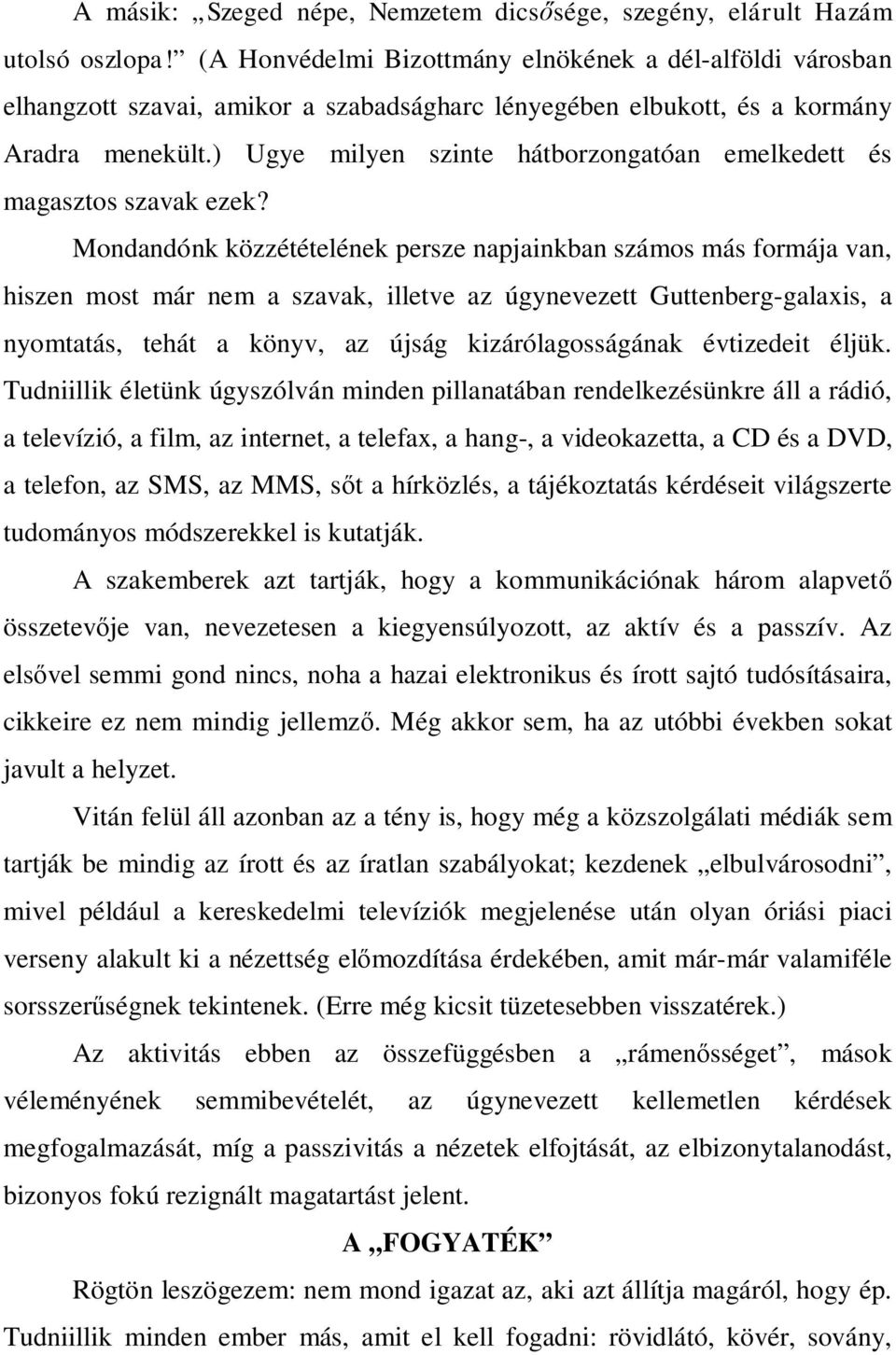 A másik: „Szeged népe, Nemzetem dicsősége, szegény, elárult Hazám utolsó oszlopa!” (A Honvédelmi Bizottmány elnökének a dél-alföldi városban elhangzott szavai, amikor a szabadságharc lényegében elbukott, és a kormány Aradra menekült.) Ugye milyen szinte hátborzongatóan emelkedett és magasztos szavak ezek?

Mondandónk közzétételének persze napjainkban számos más formája van, hiszen most már nem a szavak, illetve az úgynevezett Guttenberg-galaxis, a nyomtatás, tehát a könyv, az újság kizárólagosságának évtizedeit éljük. Tudniillik életünk úgyszólván minden pillanatában rendelkezésünkre áll a rádió, a televízió, a film, az internet, a telefax, a hang-, a videokazetta, a CD és a DVD, a telefon, az SMS, az MMS, sőt a hírközlés, a tájékoztatás kérdéseit világszerte tudományos módszerekkel is kutatják.

A szakemberek azt tartják, hogy a kommunikációnak három alapvető összetevője van, nevezetesen a kiegyensúlyozott, az aktív és a passzív. Az elsővel semmi gond nincs, noha a hazai elektronikus és írott sajtó tudósításaira, cikkeire ez nem mindig jellemző. Még akkor sem, ha az utóbbi években sokat javult a helyzet.

Vitán felül áll azonban az a tény is, hogy még a közszolgálati médiák sem tartják be mindig az írott és az íratlan szabályokat; kezdenek „elbulvárosodni”, mivel például a kereskedelmi televíziók megjelenése után olyan óriási piaci verseny alakult ki a nézettség előmozdítása érdekében, amit már-már valamiféle sorsszerűségnek tekintenek. (Erre még kicsit tüzetesebben visszatérek.)

Az aktivitás ebben az összefüggésben a „rámenősséget”, mások véleményének semmibevételét, az úgynevezett kellemetlen kérdések megfogalmazását, míg a passzivitás a nézetek elfojtását, az elbizonytalanodást, bizonyos fokú rezignált magatartást jelent.

A „FOGYATÉK”

Rögtön leszögezem: nem mond igazat az, aki azt állítja magáról, hogy ép. Tudniillik minden ember más, amit el kell fogadni: rövidlátó, kövér, sovány,